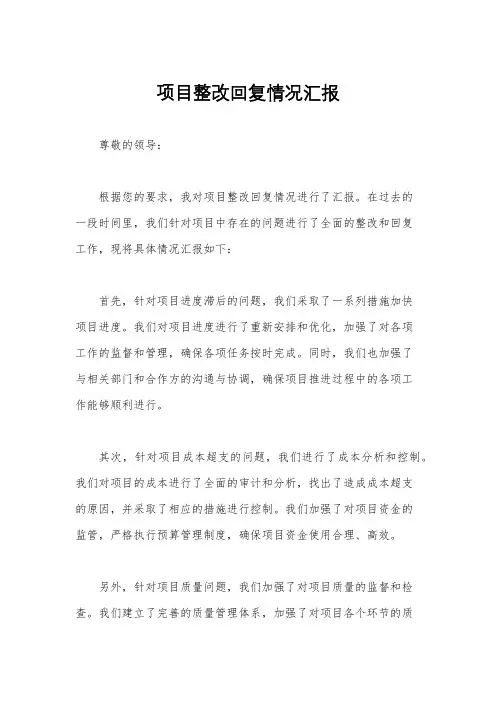 项目整改回复情况汇报

尊敬的领导：

根据您的要求，我对项目整改回复情况进行了汇报。在过去的一段时间里，我们针对项目中存在的问题进行了全面的整改和回复工作，现将具体情况汇报如下：

首先，针对项目进度滞后的问题，我们采取了一系列措施加快项目进度。我们对项目进度进行了重新安排和优化，加强了对各项工作的监督和管理，确保各项任务按时完成。同时，我们也加强了与相关部门和合作方的沟通与协调，确保项目推进过程中的各项工作能够顺利进行。

其次，针对项目成本超支的问题，我们进行了成本分析和控制。我们对项目的成本进行了全面的审计和分析，找出了造成成本超支的原因，并采取了相应的措施进行控制。我们加强了对项目资金的监管，严格执行预算管理制度，确保项目资金使用合理、高效。

另外，针对项目质量问题，我们加强了对项目质量的监督和检查。我们建立了完善的质量管理体系，加强了对项目各个环节的质